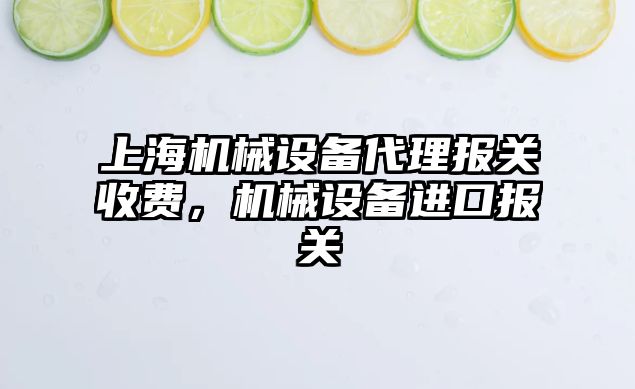 上海机械设备代理报关收费，机械设备进口报关